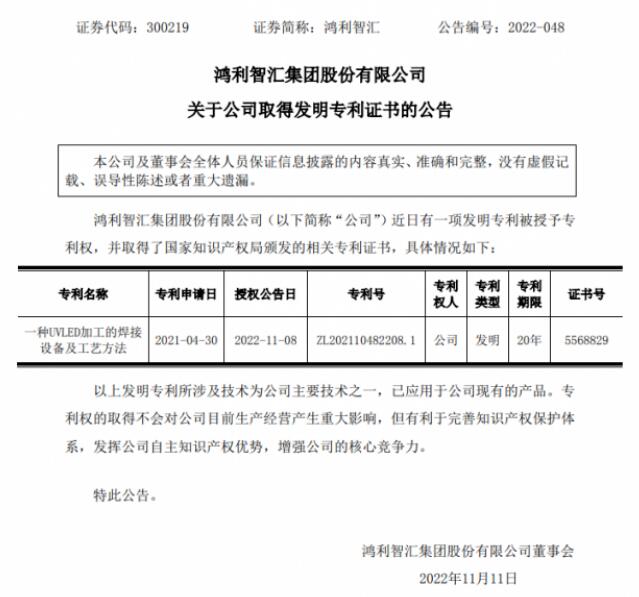 证券代码：300219　　证券简称：鸿利智汇　　公告编号：2022-048

鸿利智汇集团股份有限公司
关于公司取得发明专利证书的公告

本公司及董事会全体人员保证信息披露的内容真实、准确和完整，没有虚假记载、误导性陈述或者重大遗漏。

鸿利智汇集团股份有限公司（以下简称“公司”）近日有一项发明专利被授予专利权，并取得了国家知识产权局颁发的相关专利证书，具体情况如下：

| 专利名称 | 专利申请日 | 授权公告日 | 专利号 | 专利权人 | 专利类型 | 专利期限 | 证书号 |
|---|---|---|---|---|---|---|---|
| 一种UVLED加工的焊接设备及工艺方法 | 2021-04-30 | 2022-11-08 | ZL202110482208.1 | 公司 | 发明 | 20年 | 5568829 |

以上发明专利所涉及技术为公司主要技术之一，已应用于公司现有的产品。专利权的取得不会对公司目前生产经营产生重大影响，但有利于完善知识产权保护体系，发挥公司自主知识产权优势，增强公司的核心竞争力。

特此公告。

鸿利智汇集团股份有限公司董事会
2022年11月11日